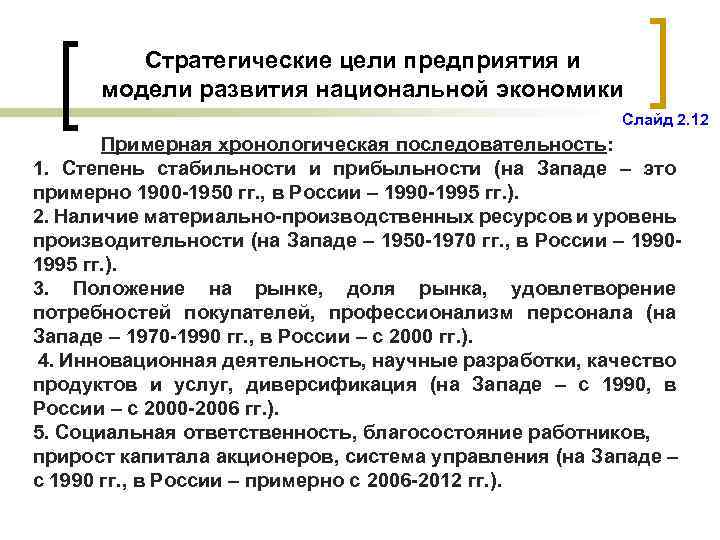 Стратегические цели предприятия и модели развития национальной экономики

Слайд 2.12

Примерная хронологическая последовательность:
1. Степень стабильности и прибыльности (на Западе – это примерно 1900-1950 гг., в России – 1990-1995 гг.).
2. Наличие материально-производственных ресурсов и уровень производительности (на Западе – 1950-1970 гг., в России – 1990-1995 гг.).
3. Положение на рынке, доля рынка, удовлетворение потребностей покупателей, профессионализм персонала (на Западе – 1970-1990 гг., в России – с 2000 гг.).
4. Инновационная деятельность, научные разработки, качество продуктов и услуг, диверсификация (на Западе – с 1990, в России – с 2000-2006 гг.).
5. Социальная ответственность, благосостояние работников, прирост капитала акционеров, система управления (на Западе – с 1990 гг., в России – примерно с 2006-2012 гг.).